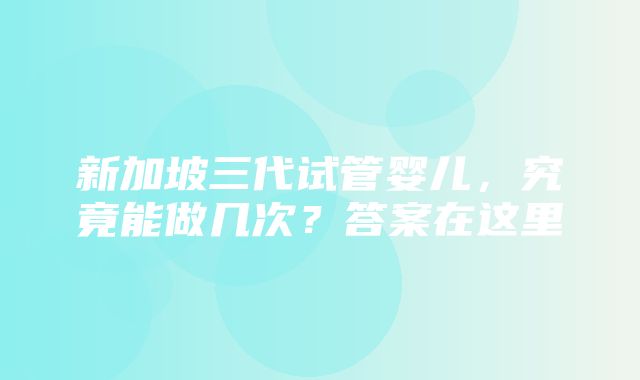 新加坡三代试管婴儿，究竟能做几次？答案在这里